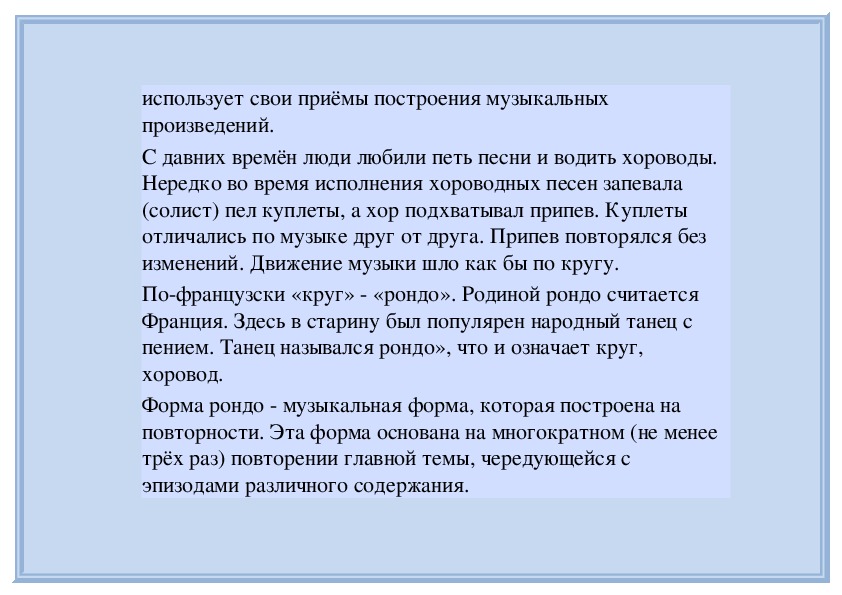 использует свои приёмы построения музыкальных произведений.

С давних времён люди любили петь песни и водить хороводы. Нередко во время исполнения хороводных песен запевала (солист) пел куплеты, а хор подхватывал припев. Куплеты отличались по музыке друг от друга. Припев повторялся без изменений. Движение музыки шло как бы по кругу.

По-французски «круг» - «рондо». Родиной рондо считается Франция. Здесь в старину был популярен народный танец с пением. Танец назывался рондо», что и означает круг, хоровод.

Форма рондо - музыкальная форма, которая построена на повторности. Эта форма основана на многократном (не менее трёх раз) повторении главной темы, чередующейся с эпизодами различного содержания.